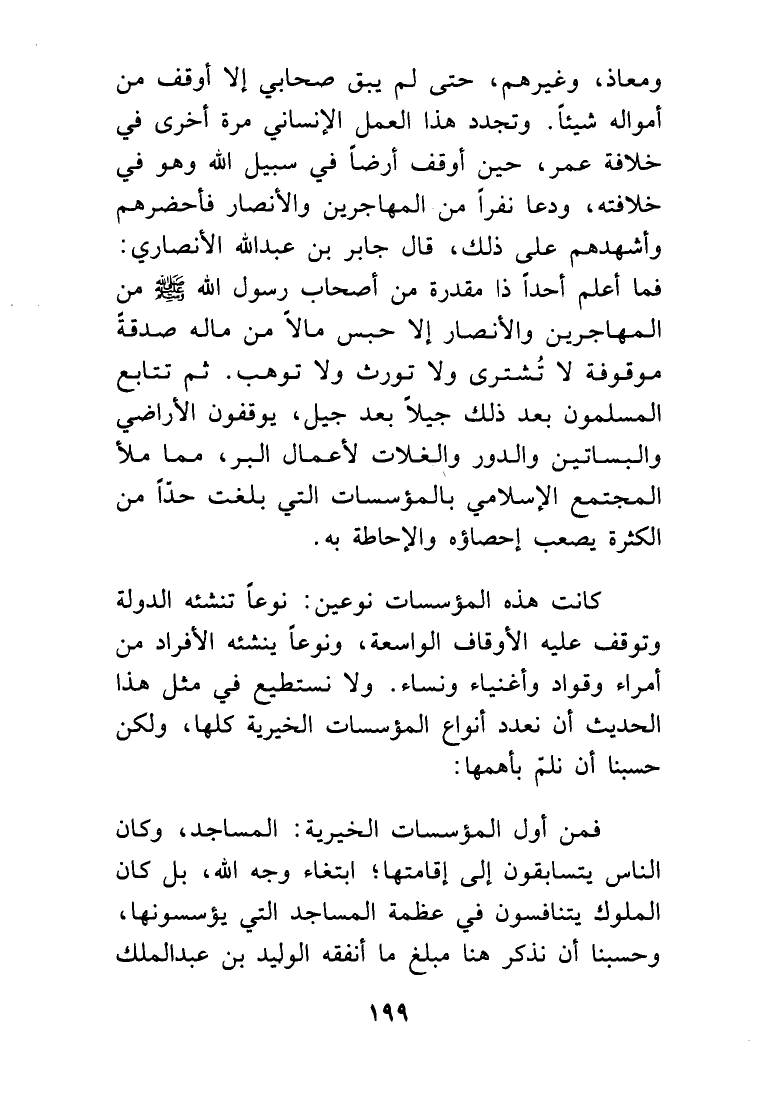 ومعاذ، وغيرهم، حتى لم يبق صحابي إلا أوقف من أمواله شيئاً. وتجدد هذا العمل الإنساني مرة أخرى في خلافة عمر، حين أوقف أرضاً في سبيل الله وهو في خلافته، ودعا نفراً من المهاجرين والأنصار فأحضرهم وأشهدهم على ذلك، قال جابر بن عبدالله الأنصاري: فما أعلم أحداً ذا مقدرة من أصحاب رسول الله ﷺ من المهاجرين والأنصار إلا حبس مالاً من ماله صدقةً موقوفة لا تُشترى ولا تورث ولا توهب. ثم تتابع المسلمون بعد ذلك جيلاً بعد جيل، يوقفون الأراضي والبساتين والدور والغلات لأعمال البر، مما ملأ المجتمع الإسلامي بالمؤسسات التي بلغت حدّاً من الكثرة يصعب إحصاؤه والإحاطة به.

كانت هذه المؤسسات نوعين: نوعاً تنشئه الدولة وتوقف عليه الأوقاف الواسعة، ونوعاً ينشئه الأفراد من أمراء وقواد وأغنياء ونساء. ولا نستطيع في مثل هذا الحديث أن نعدد أنواع المؤسسات الخيرية كلها، ولكن حسبنا أن نلمّ بأهمها:

فمن أول المؤسسات الخيرية: المساجد، وكان الناس يتسابقون إلى إقامتها؛ ابتغاء وجه الله، بل كان الملوك يتنافسون في عظمة المساجد التي يؤسسونها، وحسبنا أن نذكر هنا مبلغ ما أنفقه الوليد بن عبدالملك

١٩٩